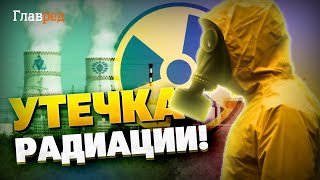 Главред

УТЕЧКА
РАДИАЦИИ!